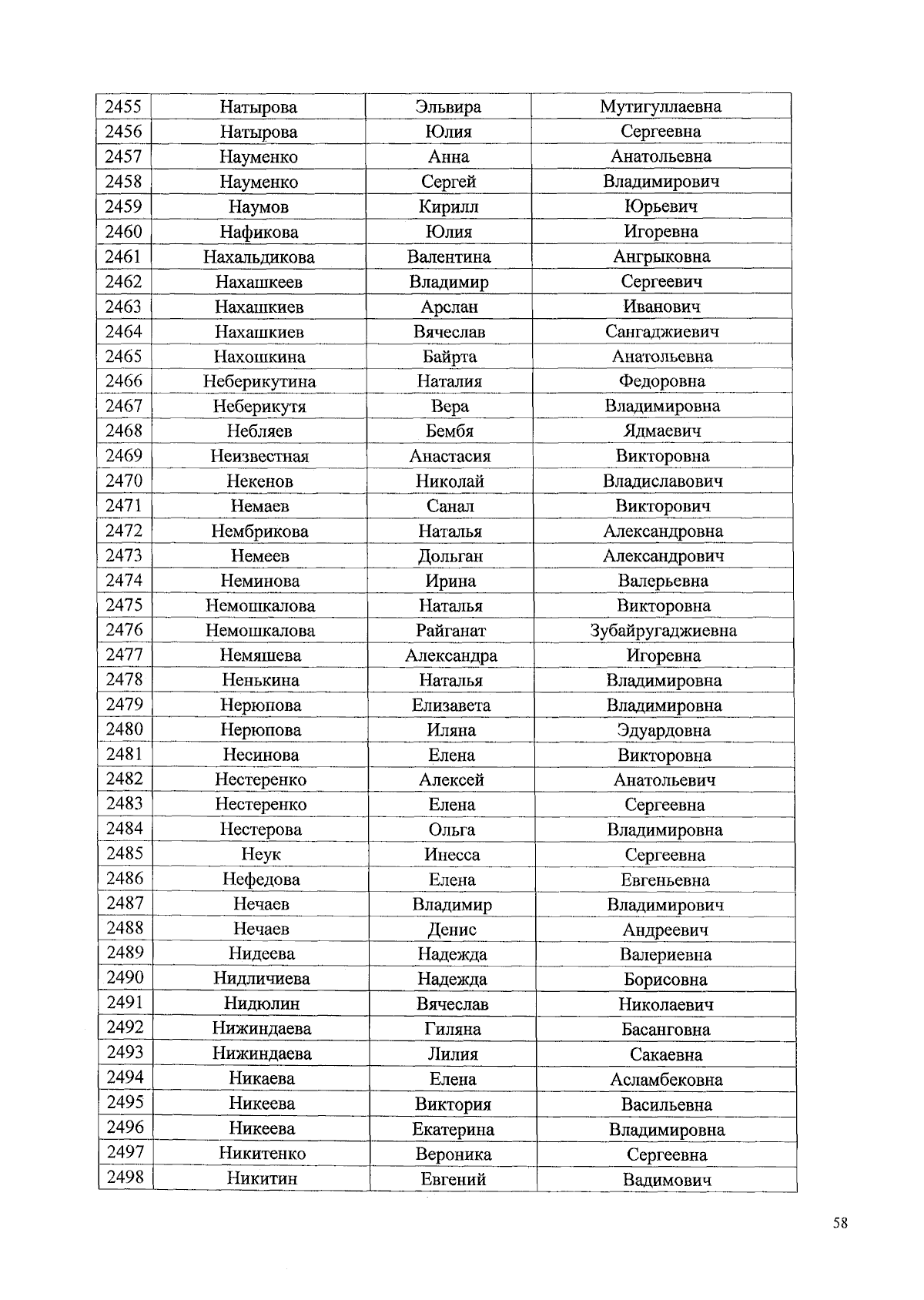 | 2455 | Натырова | Эльвира | Мутигуллаевна |
|---|---|---|---|
| 2456 | Натырова | Юлия | Сергеевна |
| 2457 | Науменко | Анна | Анатольевна |
| 2458 | Науменко | Сергей | Владимирович |
| 2459 | Наумов | Кирилл | Юрьевич |
| 2460 | Нафикова | Юлия | Игоревна |
| 2461 | Нахальдикова | Валентина | Ангрыковна |
| 2462 | Нахашкеев | Владимир | Сергеевич |
| 2463 | Нахашкиев | Арслан | Иванович |
| 2464 | Нахашкиев | Вячеслав | Сангаджиевич |
| 2465 | Нахошкина | Байрта | Анатольевна |
| 2466 | Неберикутина | Наталия | Федоровна |
| 2467 | Неберикутя | Вера | Владимировна |
| 2468 | Небляев | Бембя | Ядмаевич |
| 2469 | Неизвестная | Анастасия | Викторовна |
| 2470 | Некенов | Николай | Владиславович |
| 2471 | Немаев | Санал | Викторович |
| 2472 | Нембрикова | Наталья | Александровна |
| 2473 | Немеев | Дольган | Александрович |
| 2474 | Неминова | Ирина | Валерьевна |
| 2475 | Немошкалова | Наталья | Викторовна |
| 2476 | Немошкалова | Райганат | Зубайругаджиевна |
| 2477 | Немяшева | Александра | Игоревна |
| 2478 | Ненькина | Наталья | Владимировна |
| 2479 | Нерюпова | Елизавета | Владимировна |
| 2480 | Нерюпова | Иляна | Эдуардовна |
| 2481 | Несинова | Елена | Викторовна |
| 2482 | Нестеренко | Алексей | Анатольевич |
| 2483 | Нестеренко | Елена | Сергеевна |
| 2484 | Нестерова | Ольга | Владимировна |
| 2485 | Неук | Инесса | Сергеевна |
| 2486 | Нефедова | Елена | Евгеньевна |
| 2487 | Нечаев | Владимир | Владимирович |
| 2488 | Нечаев | Денис | Андреевич |
| 2489 | Нидеева | Надежда | Валериевна |
| 2490 | Нидличиева | Надежда | Борисовна |
| 2491 | Нидюлин | Вячеслав | Николаевич |
| 2492 | Нижиндаева | Гиляна | Басанговна |
| 2493 | Нижиндаева | Лилия | Сакаевна |
| 2494 | Никаева | Елена | Асламбековна |
| 2495 | Никеева | Виктория | Васильевна |
| 2496 | Никеева | Екатерина | Владимировна |
| 2497 | Никитенко | Вероника | Сергеевна |
| 2498 | Никитин | Евгений | Вадимович |

58